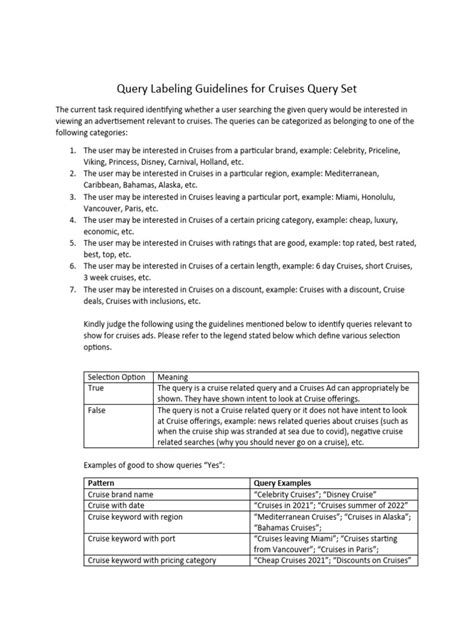 Query Labeling Guidelines for Cruises Query Set

The current task required identifying whether a user searching the given query would be interested in viewing an advertisement relevant to cruises. The queries can be categorized as belonging to one of the following categories:

1. The user may be interested in Cruises from a particular brand, example: Celebrity, Priceline, Viking, Princess, Disney, Carnival, Holland, etc.
2. The user may be interested in Cruises in a particular region, example: Mediterranean, Caribbean, Bahamas, Alaska, etc.
3. The user may be interested in Cruises leaving a particular port, example: Miami, Honolulu, Vancouver, Paris, etc.
4. The user may be interested in Cruises of a certain pricing category, example: cheap, luxury, economic, etc.
5. The user may be interested in Cruises with ratings that are good, example: top rated, best rated, best, top, etc.
6. The user may be interested in Cruises of a certain length, example: 6 day Cruises, short Cruises, 3 week cruises, etc.
7. The user may be interested in Cruises on a discount, example: Cruises with a discount, Cruise deals, Cruises with inclusions, etc.

Kindly judge the following using the guidelines mentioned below to identify queries relevant to show for cruises ads. Please refer to the legend stated below which define various selection options.

| Selection Option | Meaning |
|---|---|
| True | The query is a cruise related query and a Cruises Ad can appropriately be shown. They have shown intent to look at Cruise offerings. |
| False | The query is not a Cruise related query or it does not have intent to look at Cruise offerings, example: news related queries about cruises (such as when the cruise ship was stranded at sea due to covid), negative cruise related searches (why you should never go on a cruise), etc. |

Examples of good to show queries "Yes":

| Pattern | Query Examples |
|---|---|
| Cruise brand name | "Celebrity Cruises"; "Disney Cruise" |
| Cruise with date | "Cruises in 2021"; "Cruises summer of 2022" |
| Cruise keyword with region | "Mediterranean Cruises"; "Cruises in Alaska"; "Bahamas Cruises"; |
| Cruise keyword with port | "Cruises leaving Miami"; "Cruises starting from Vancouver"; "Cruises in Paris"; |
| Cruise keyword with pricing category | "Cheap Cruises 2021"; "Discounts on Cruises" |